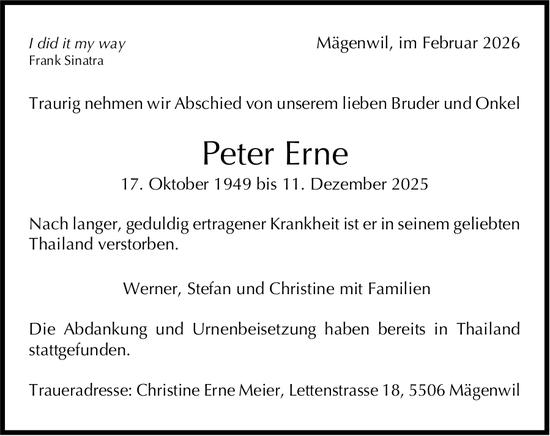 I did it my way
Frank Sinatra

Mägenwil, im Februar 2026

Traurig nehmen wir Abschied von unserem lieben Bruder und Onkel

Peter Erne

17. Oktober 1949 bis 11. Dezember 2025

Nach langer, geduldig ertragener Krankheit ist er in seinem geliebten Thailand verstorben.

Werner, Stefan und Christine mit Familien

Die Abdankung und Urnenbeisetzung haben bereits in Thailand stattgefunden.

Traueradresse: Christine Erne Meier, Lettenstrasse 18, 5506 Mägenwil